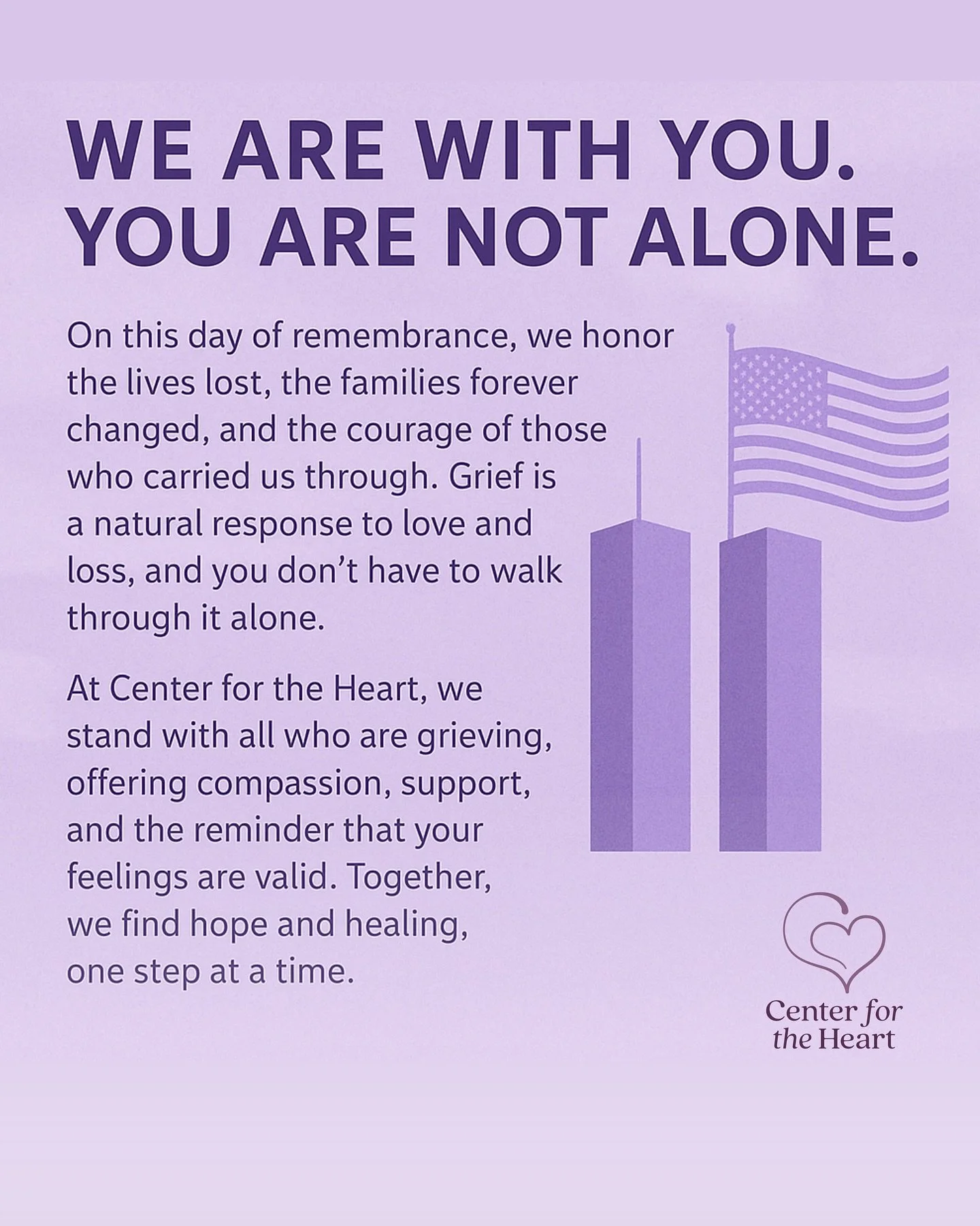 WE ARE WITH YOU.
YOU ARE NOT ALONE.

On this day of remembrance, we honor the lives lost, the families forever changed, and the courage of those who carried us through. Grief is a natural response to love and loss, and you don't have to walk through it alone.

At Center for the Heart, we stand with all who are grieving, offering compassion, support, and the reminder that your feelings are valid. Together, we find hope and healing, one step at a time.

Center for the Heart